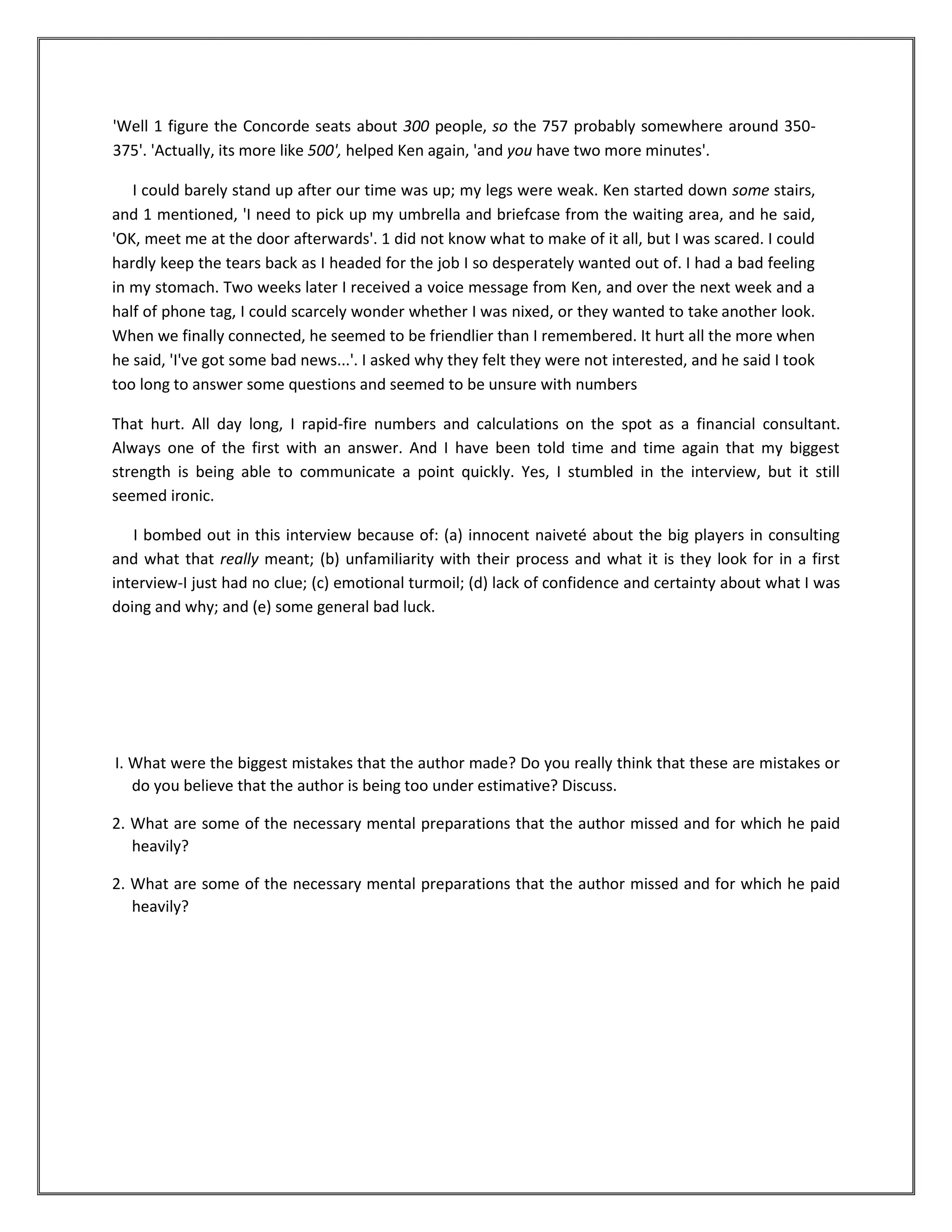 'Well 1 figure the Concorde seats about 300 people, so the 757 probably somewhere around 350-375'. 'Actually, its more like 500', helped Ken again, 'and you have two more minutes'.

I could barely stand up after our time was up; my legs were weak. Ken started down some stairs, and 1 mentioned, 'I need to pick up my umbrella and briefcase from the waiting area, and he said, 'OK, meet me at the door afterwards'. 1 did not know what to make of it all, but I was scared. I could hardly keep the tears back as I headed for the job I so desperately wanted out of. I had a bad feeling in my stomach. Two weeks later I received a voice message from Ken, and over the next week and a half of phone tag, I could scarcely wonder whether I was nixed, or they wanted to take another look. When we finally connected, he seemed to be friendlier than I remembered. It hurt all the more when he said, 'I've got some bad news...'. I asked why they felt they were not interested, and he said I took too long to answer some questions and seemed to be unsure with numbers

That hurt. All day long, I rapid-fire numbers and calculations on the spot as a financial consultant. Always one of the first with an answer. And I have been told time and time again that my biggest strength is being able to communicate a point quickly. Yes, I stumbled in the interview, but it still seemed ironic.

I bombed out in this interview because of: (a) innocent naiveté about the big players in consulting and what that really meant; (b) unfamiliarity with their process and what it is they look for in a first interview-I just had no clue; (c) emotional turmoil; (d) lack of confidence and certainty about what I was doing and why; and (e) some general bad luck.

I. What were the biggest mistakes that the author made? Do you really think that these are mistakes or do you believe that the author is being too under estimative? Discuss.

2. What are some of the necessary mental preparations that the author missed and for which he paid heavily?

2. What are some of the necessary mental preparations that the author missed and for which he paid heavily?